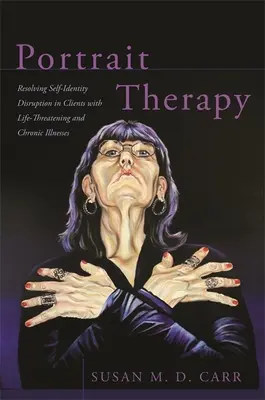 Portrait Therapy

Resolving Self-Identity Disruption in Clients with Life-Threatening and Chronic Illnesses

SUSAN M. D. CARR